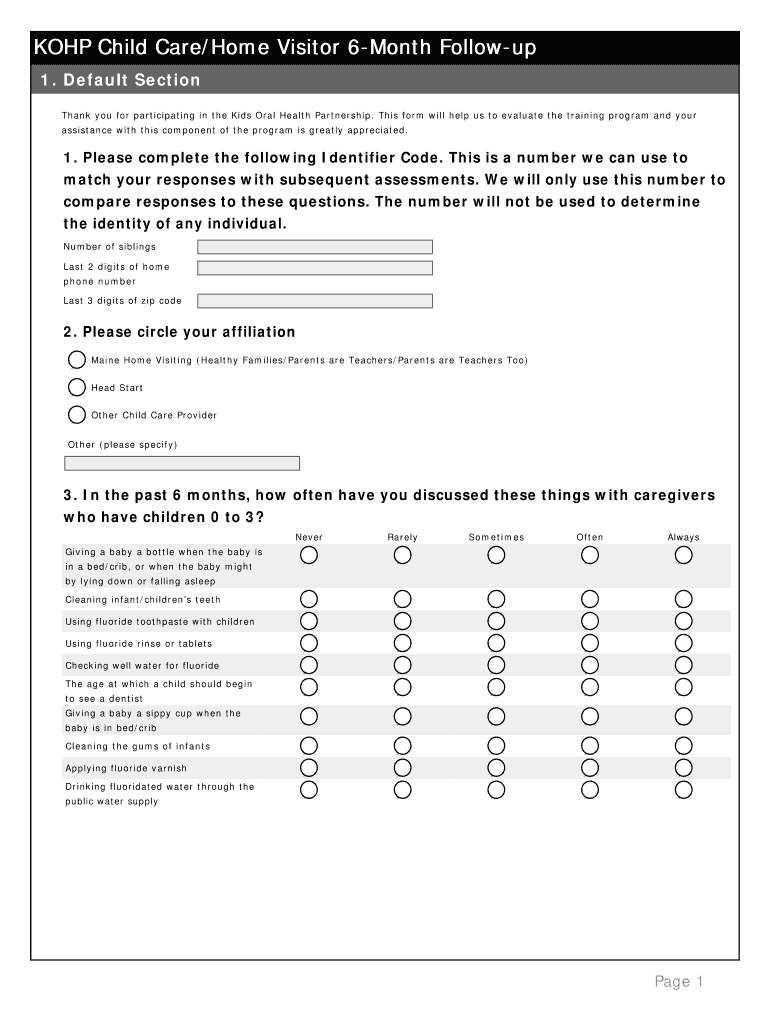 KOHP Child Care/Home Visitor 6-Month Follow-up

1. Default Section

Thank you for participating in the Kids Oral Health Partnership. This form will help us to evaluate the training program and your assistance with this component of the program is greatly appreciated.

1. Please complete the following Identifier Code. This is a number we can use to match your responses with subsequent assessments. We will only use this number to compare responses to these questions. The number will not be used to determine the identity of any individual.

Number of siblings

Last 2 digits of home phone number

Last 3 digits of zip code

2. Please circle your affiliation

Maine Home Visiting (Healthy Families/Parents are Teachers/Parents are Teachers Too)

Head Start

Other Child Care Provider

Other (please specify)

3. In the past 6 months, how often have you discussed these things with caregivers who have children 0 to 3?

| | Never | Rarely | Sometimes | Often | Always |
|---|---|---|---|---|---|
| Giving a baby a bottle when the baby is in a bed/crib, or when the baby might by lying down or falling asleep | | | | | |
| Cleaning infant/children's teeth | | | | | |
| Using fluoride toothpaste with children | | | | | |
| Using fluoride rinse or tablets | | | | | |
| Checking well water for fluoride | | | | | |
| The age at which a child should begin to see a dentist | | | | | |
| Giving a baby a sippy cup when the baby is in bed/crib | | | | | |
| Cleaning the gums of infants | | | | | |
| Applying fluoride varnish | | | | | |
| Drinking fluoridated water through the public water supply | | | | | |

Page 1